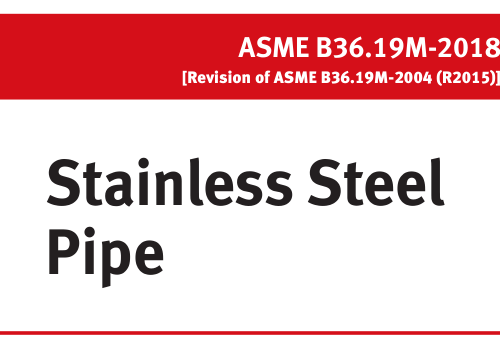 ASME B36.19M-2018
[Revision of ASME B36.19M-2004 (R2015)]

Stainless Steel Pipe